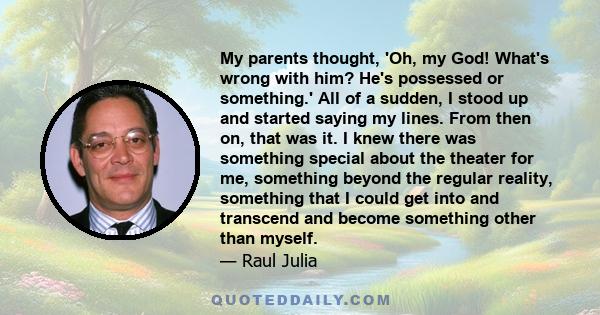 My parents thought, 'Oh, my God! What's wrong with him? He's possessed or something.' All of a sudden, I stood up and started saying my lines. From then on, that was it. I knew there was something special about the theater for me, something beyond the regular reality, something that I could get into and transcend and become something other than myself.
— Raul Julia

QUOTEDDAILY.COM